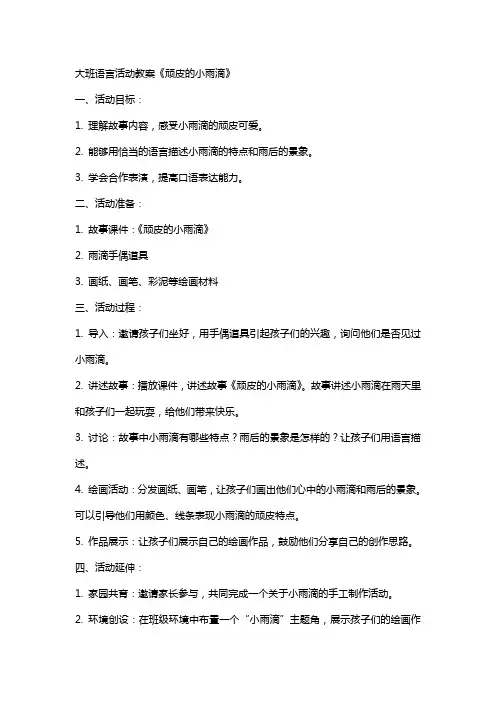 大班语言活动教案《顽皮的小雨滴》

一、活动目标：

1. 理解故事内容，感受小雨滴的顽皮可爱。

2. 能够用恰当的语言描述小雨滴的特点和雨后的景象。

3. 学会合作表演，提高口语表达能力。

二、活动准备：

1. 故事课件：《顽皮的小雨滴》

2. 雨滴手偶道具

3. 画纸、画笔、彩泥等绘画材料

三、活动过程：

1. 导入：邀请孩子们坐好，用手偶道具引起孩子们的兴趣，询问他们是否见过小雨滴。

2. 讲述故事：播放课件，讲述故事《顽皮的小雨滴》。故事讲述小雨滴在雨天里和孩子们一起玩耍，给他们带来快乐。

3. 讨论：故事中小雨滴有哪些特点？雨后的景象是怎样的？让孩子们用语言描述。

4. 绘画活动：分发画纸、画笔，让孩子们画出他们心中的小雨滴和雨后的景象。可以引导他们用颜色、线条表现小雨滴的顽皮特点。

5. 作品展示：让孩子们展示自己的绘画作品，鼓励他们分享自己的创作思路。

四、活动延伸：

1. 家园共育：邀请家长参与，共同完成一个关于小雨滴的手工制作活动。

2. 环境创设：在班级环境中布置一个“小雨滴”主题角，展示孩子们的绘画作